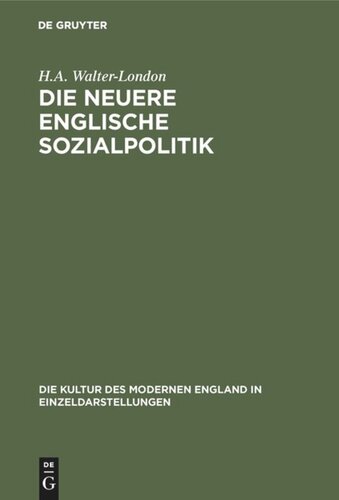 DE GRUYTER

H.A. Walter-London

DIE NEUERE ENGLISCHE SOZIALPOLITIK

DIE KULTUR DES MODERNEN ENGLAND IN EINZELDARSTELLUNGEN

DE G